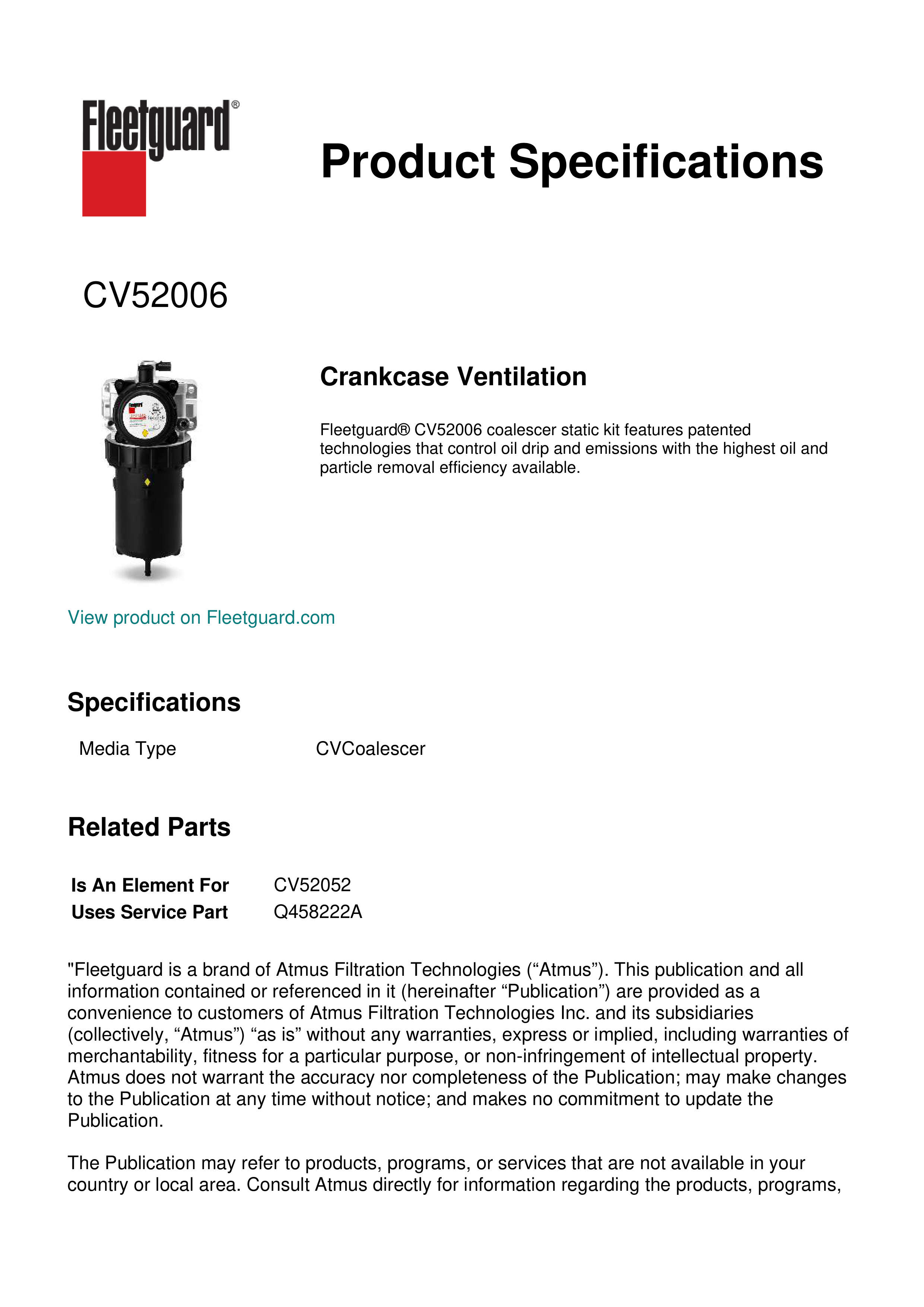 Fleetguard®

Product Specifications

CV52006

Crankcase Ventilation

Fleetguard® CV52006 coalescer static kit features patented technologies that control oil drip and emissions with the highest oil and particle removal efficiency available.

View product on Fleetguard.com

Specifications

| Media Type | CVCoalescer |
|---|---|

Related Parts

| Is An Element For | CV52052 |
|---|---|
| Uses Service Part | Q458222A |

"Fleetguard is a brand of Atmus Filtration Technologies (“Atmus”). This publication and all information contained or referenced in it (hereinafter “Publication”) are provided as a convenience to customers of Atmus Filtration Technologies Inc. and its subsidiaries (collectively, “Atmus”) “as is” without any warranties, express or implied, including warranties of merchantability, fitness for a particular purpose, or non-infringement of intellectual property. Atmus does not warrant the accuracy nor completeness of the Publication; may make changes to the Publication at any time without notice; and makes no commitment to update the Publication.

The Publication may refer to products, programs, or services that are not available in your country or local area. Consult Atmus directly for information regarding the products, programs,